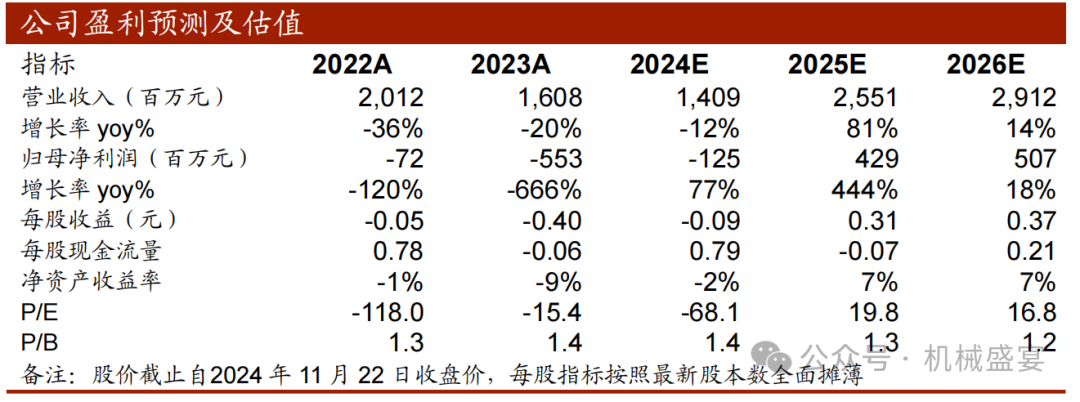 公司盈利预测及估值

| 指标 | 2022A | 2023A | 2024E | 2025E | 2026E |
|---|---|---|---|---|---|
| 营业收入（百万元） | 2,012 | 1,608 | 1,409 | 2,551 | 2,912 |
| 增长率 yoy% | -36% | -20% | -12% | 81% | 14% |
| 归母净利润（百万元） | -72 | -553 | -125 | 429 | 507 |
| 增长率 yoy% | -120% | -666% | 77% | 444% | 18% |
| 每股收益（元） | -0.05 | -0.40 | -0.09 | 0.31 | 0.37 |
| 每股现金流量 | 0.78 | -0.06 | 0.79 | -0.07 | 0.21 |
| 净资产收益率 | -1% | -9% | -2% | 7% | 7% |
| P/E | -118.0 | -15.4 | -68.1 | 19.8 | 16.8 |
| P/B | 1.3 | 1.4 | 1.4 | 1.3 | 1.2 |

备注：股价截止自2024 年 11 月 22 日收盘价，每股指标按照最新股本数全面摊薄

公众号 · 机械盛宴